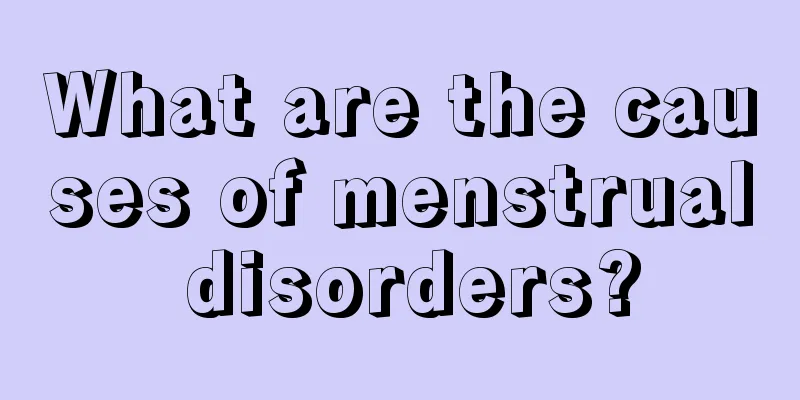 What are the causes of menstrual disorders?